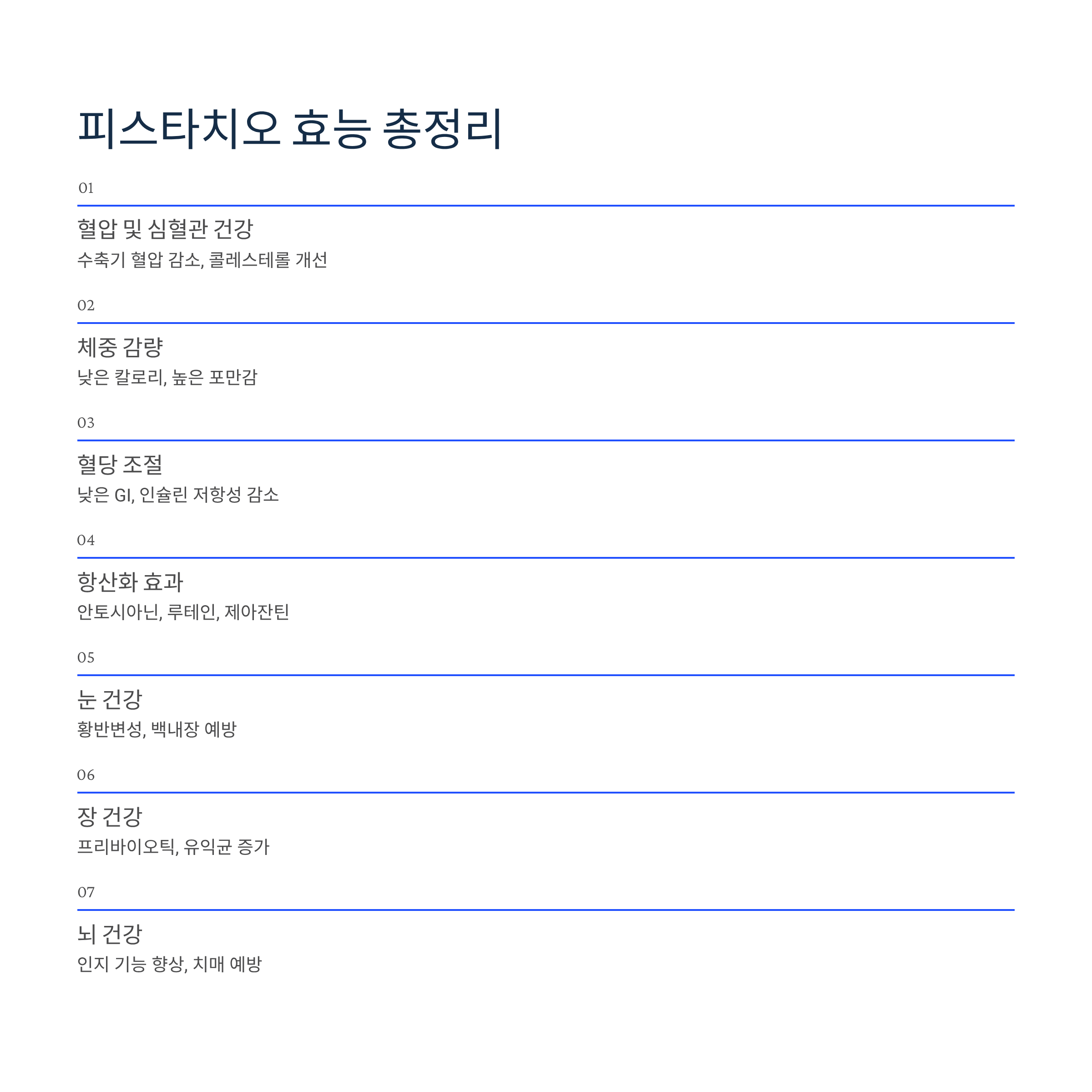 피스타치오 효능 총정리

01

혈압 및 심혈관 건강

수축기 혈압 감소, 콜레스테롤 개선

02

체중 감량

낮은 칼로리, 높은 포만감

03

혈당 조절

낮은 GI, 인슐린 저항성 감소

04

항산화 효과

안토시아닌, 루테인, 제아잔틴

05

눈 건강

황반변성, 백내장 예방

06

장 건강

프리바이오틱, 유익균 증가

07

뇌 건강

인지 기능 향상, 치매 예방